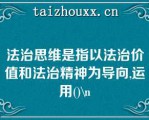 taizhouxx.cn

法治思维是指以法治价值和法治精神为导向,运用()\n